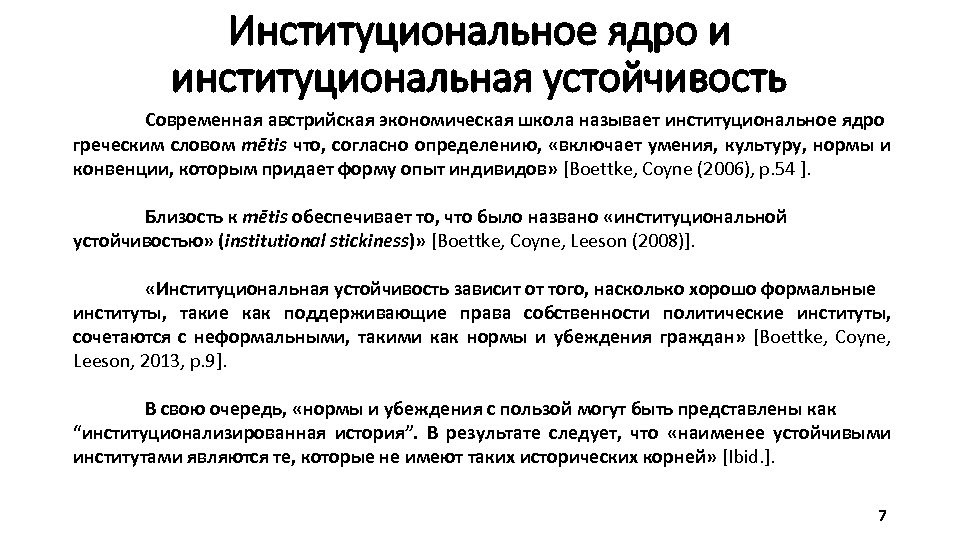 Институциональное ядро и институциональная устойчивость

Современная австрийская экономическая школа называет институциональное ядро греческим словом mētis что, согласно определению, «включает умения, культуру, нормы и конвенции, которым придает форму опыт индивидов» [Boettke, Coyne (2006), p.54 ].

Близость к mētis обеспечивает то, что было названо «институциональной устойчивостью» (institutional stickiness)» [Boettke, Coyne, Leeson (2008)].

«Институциональная устойчивость зависит от того, насколько хорошо формальные институты, такие как поддерживающие права собственности политические институты, сочетаются с неформальными, такими как нормы и убеждения граждан» [Boettke, Coyne, Leeson, 2013, p.9].

В свою очередь, «нормы и убеждения с пользой могут быть представлены как “институционализированная история”. В результате следует, что «наименее устойчивыми институтами являются те, которые не имеют таких исторических корней» [Ibid.].

7